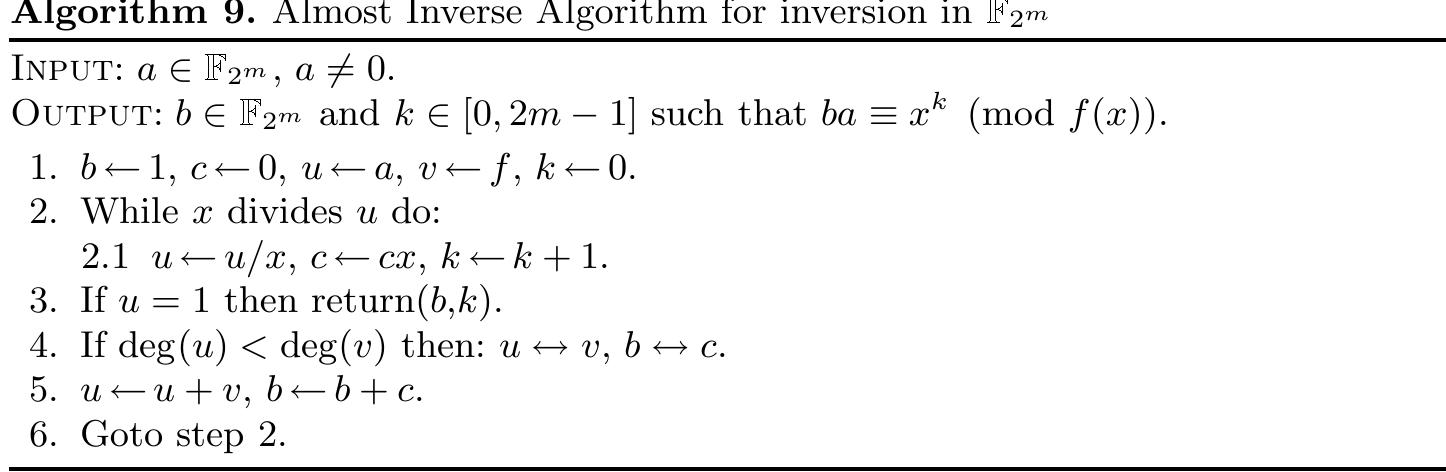 Algorithm 9. Almost Inverse Algorithm for inversion in $\mathbb{F}_{2^m}$

INPUT: $a \in \mathbb{F}_{2^m}$, $a \neq 0$.
OUTPUT: $b \in \mathbb{F}_{2^m}$ and $k \in [0, 2m-1]$ such that $ba \equiv x^k \pmod{f(x)}$.
1. $b \leftarrow 1$, $c \leftarrow 0$, $u \leftarrow a$, $v \leftarrow f$, $k \leftarrow 0$.
2. While $x$ divides $u$ do:
2.1 $u \leftarrow u/x$, $c \leftarrow cx$, $k \leftarrow k+1$.
3. If $u = 1$ then return($b$,$k$).
4. If $\deg(u) < \deg(v)$ then: $u \leftrightarrow v$, $b \leftrightarrow c$.
5. $u \leftarrow u + v$, $b \leftarrow b + c$.
6. Goto step 2.